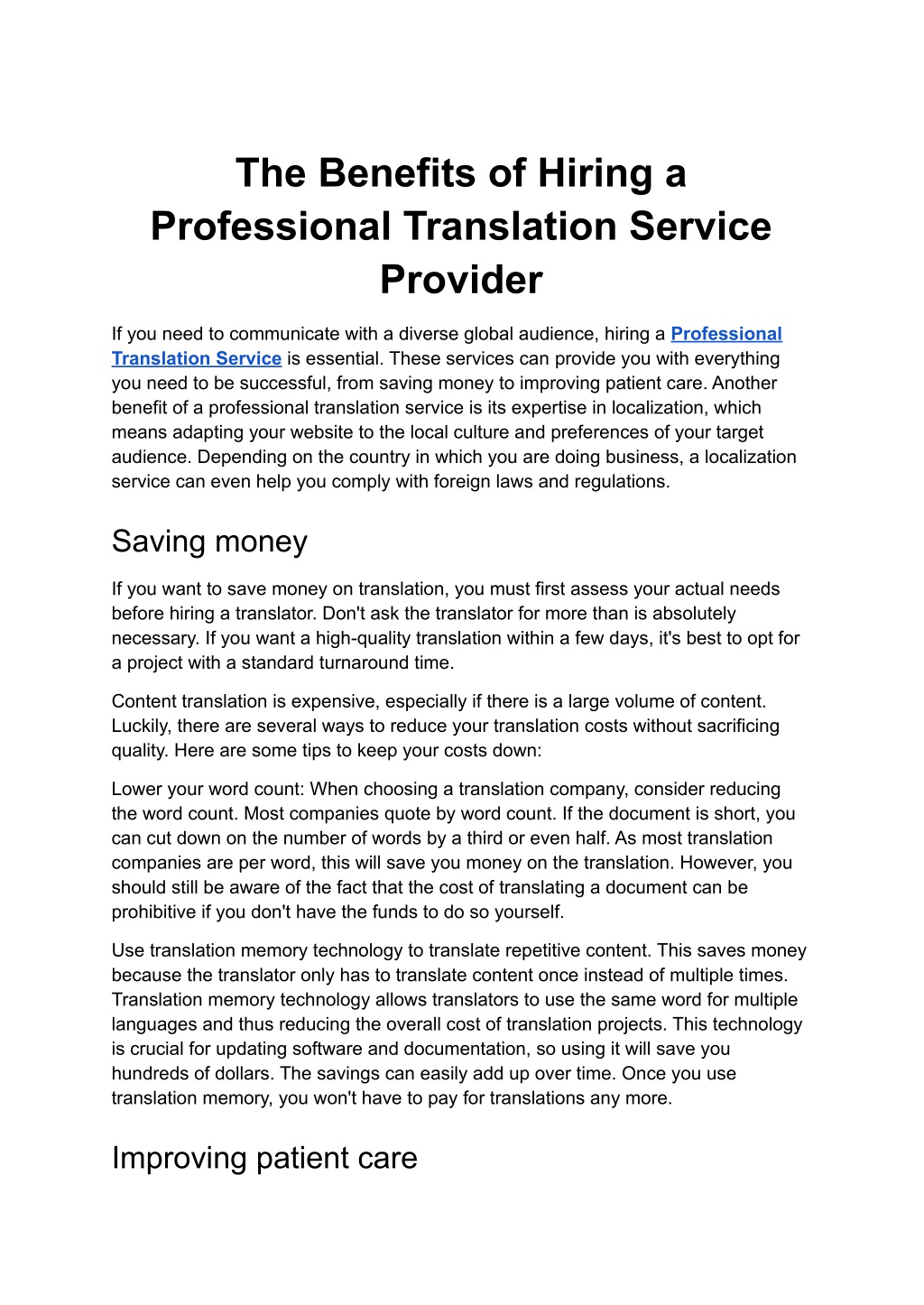 The Benefits of Hiring a Professional Translation Service Provider

If you need to communicate with a diverse global audience, hiring a Professional Translation Service is essential. These services can provide you with everything you need to be successful, from saving money to improving patient care. Another benefit of a professional translation service is its expertise in localization, which means adapting your website to the local culture and preferences of your target audience. Depending on the country in which you are doing business, a localization service can even help you comply with foreign laws and regulations.

Saving money

If you want to save money on translation, you must first assess your actual needs before hiring a translator. Don't ask the translator for more than is absolutely necessary. If you want a high-quality translation within a few days, it's best to opt for a project with a standard turnaround time.

Content translation is expensive, especially if there is a large volume of content. Luckily, there are several ways to reduce your translation costs without sacrificing quality. Here are some tips to keep your costs down:

Lower your word count: When choosing a translation company, consider reducing the word count. Most companies quote by word count. If the document is short, you can cut down on the number of words by a third or even half. As most translation companies are per word, this will save you money on the translation. However, you should still be aware of the fact that the cost of translating a document can be prohibitive if you don't have the funds to do so yourself.

Use translation memory technology to translate repetitive content. This saves money because the translator only has to translate content once instead of multiple times. Translation memory technology allows translators to use the same word for multiple languages and thus reducing the overall cost of translation projects. This technology is crucial for updating software and documentation, so using it will save you hundreds of dollars. The savings can easily add up over time. Once you use translation memory, you won't have to pay for translations any more.

Improving patient care